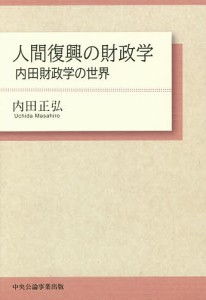 人間復興の財政学
内田財政学の世界

内田正弘
Uchida Masahiro

中央公論事業出版